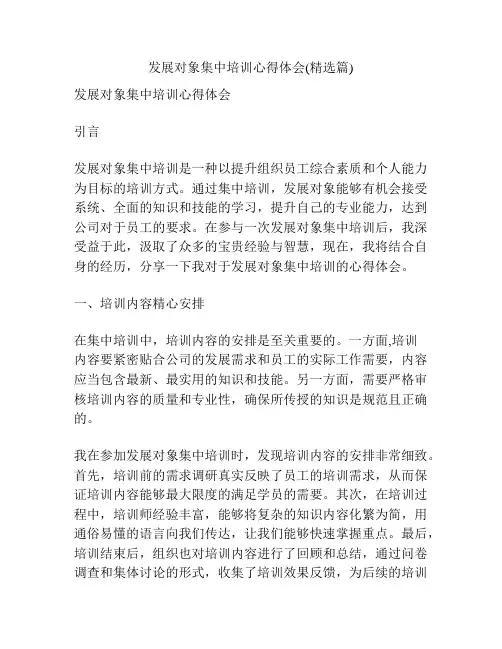 发展对象集中培训心得体会(精选篇)

发展对象集中培训心得体会

引言

发展对象集中培训是一种以提升组织员工综合素质和个人能力为目标的培训方式。通过集中培训，发展对象能够有机会接受系统、全面的知识和技能的学习，提升自己的专业能力，达到公司对于员工的要求。在参与一次发展对象集中培训后，我深受益于此，汲取了众多的宝贵经验与智慧，现在，我将结合自身的经历，分享一下我对于发展对象集中培训的心得体会。

一、培训内容精心安排

在集中培训中，培训内容的安排是至关重要的。一方面,培训内容要紧密贴合公司的发展需求和员工的实际工作需要，内容应当包含最新、最实用的知识和技能。另一方面，需要严格审核培训内容的质量和专业性，确保所传授的知识是规范且正确的。

我在参加发展对象集中培训时，发现培训内容的安排非常细致。首先，培训前的需求调研真实反映了员工的培训需求，从而保证培训内容能够最大限度的满足学员的需要。其次，在培训过程中，培训师经验丰富，能够将复杂的知识内容化繁为简，用通俗易懂的语言向我们传达，让我们能够快速掌握重点。最后，培训结束后，组织也对培训内容进行了回顾和总结，通过问卷调查和集体讨论的形式，收集了培训效果反馈，为后续的培训